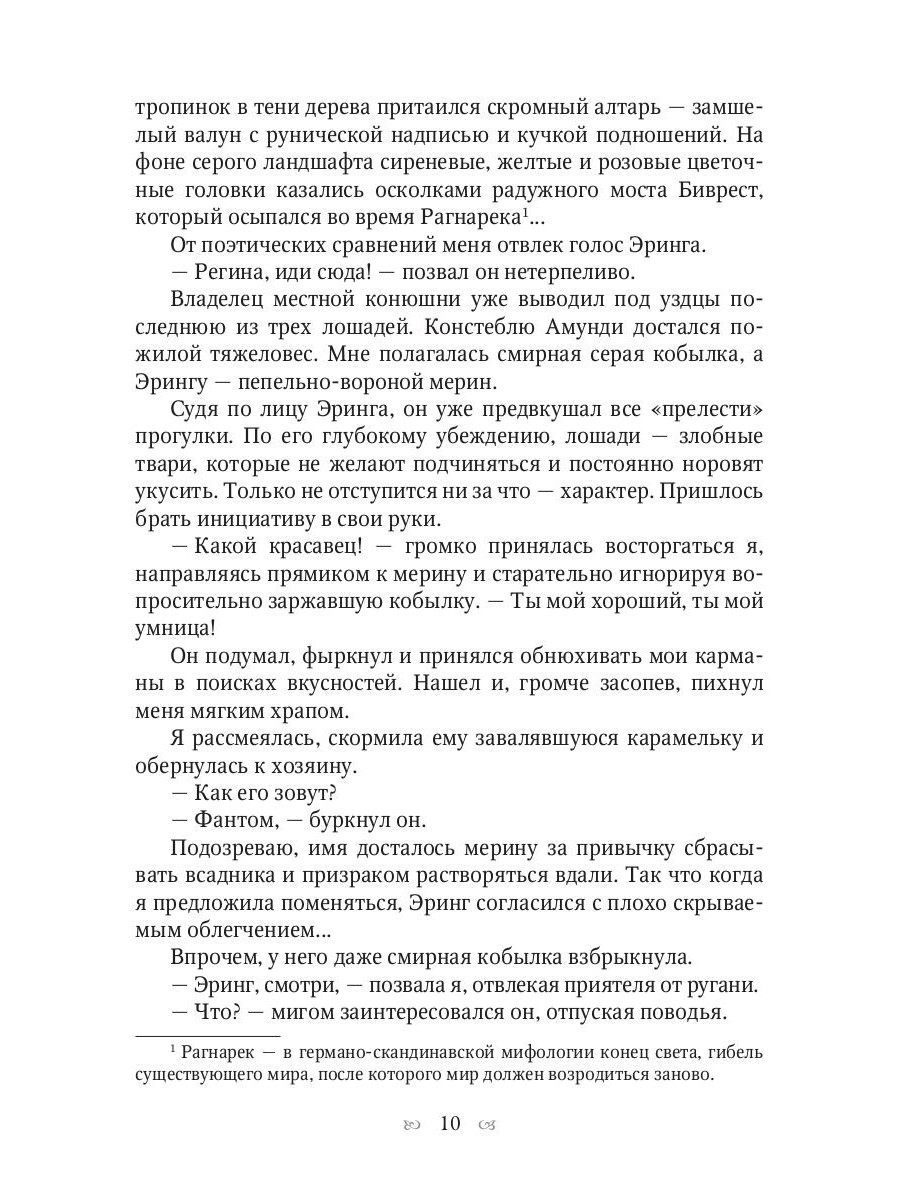 тропинок в тени дерева притаился скромный алтарь — замшелый валун с рунической надписью и кучкой подношений. На фоне серого ландшафта сиреневые, желтые и розовые цветочные головки казались осколками радужного моста Биврест, который осыпался во время Рагнарека$^1$...

От поэтических сравнений меня отвлек голос Эринга.

— Регина, иди сюда! — позвал он нетерпеливо.

Владелец местной конюшни уже выводил под уздцы последнюю из трех лошадей. Констеблю Амунди достался пожилой тяжеловес. Мне полагалась смирная серая кобылка, а Эрингу — пепельно-вороной мерин.

Судя по лицу Эринга, он уже предвкушал все «прелести» прогулки. По его глубокому убеждению, лошади — злобные твари, которые не желают подчиняться и постоянно норовят укусить. Только не отступится ни за что — характер. Пришлось брать инициативу в свои руки.

— Какой красавец! — громко принялась восторгаться я, направляясь прямиком к мерину и старательно игнорируя вопросительно заржавшую кобылку. — Ты мой хороший, ты мой умница!

Он подумал, фыркнул и принялся обнюхивать мои карманы в поисках вкусностей. Нашел и, громче засопев, пихнул меня мягким храпом.

Я рассмеялась, скормила ему завалявшуюся карамельку и обернулась к хозяину.

— Как его зовут?

— Фантом, — буркнул он.

Подозреваю, имя досталось мерину за привычку сбрасывать всадника и призраком растворяться вдали. Так что когда я предложила поменяться, Эринг согласился с плохо скрываемым облегчением...

Впрочем, у него даже смирная кобылка взбрыкнула.

— Эринг, смотри, — позвала я, отвлекая приятеля от ругани.

— Что? — мигом заинтересовался он, отпуская поводья.

$^1$ Рагнарек — в германо-скандинавской мифологии конец света, гибель существующего мира, после которого мир должен возродиться заново.

10